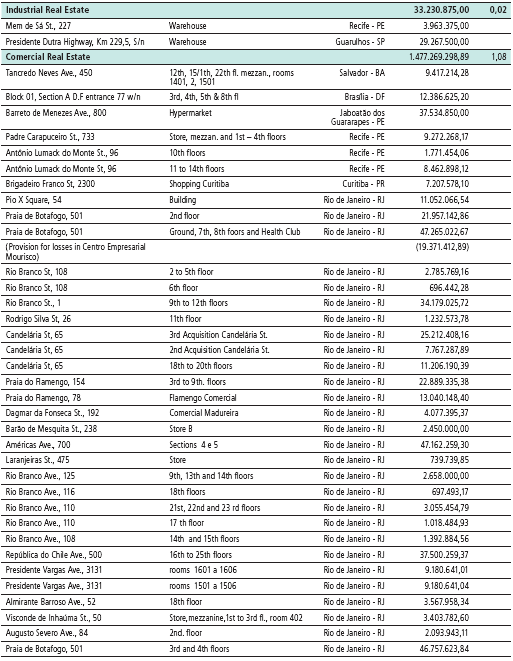 | Industrial Real Estate | | | 33.230.875,00 | 0,02 |
|---|---|---|---|---|
| Mem de Sá St., 227 | Warehouse | Recife - PE | 3.963.375,00 | |
| Presidente Dutra Highway, Km 229,5, S/n | Warehouse | Guarulhos - SP | 29.267.500,00 | |
| Comercial Real Estate | | | 1.477.269.298,89 | 1,08 |
| Tancredo Neves Ave., 450 | 12th, 15/1th, 22th fl. mezzan., rooms 1401, 2, 1501 | Salvador - BA | 9.417.214,28 | |
| Block 01, Section A D.F entrance 77 w/n | 3rd, 4th, 5th & 8th fl | Brasília - DF | 12.386.625,20 | |
| Barreto de Menezes Ave., 800 | Hypermarket | Jaboatão dos Guararapes - PE | 37.534.850,00 | |
| Padre Carapuceiro St., 733 | Store, mezzan. and 1st – 4th floors | Recife - PE | 9.272.268,17 | |
| Antônio Lumack do Monte St., 96 | 10th floors | Recife - PE | 1.771.454,06 | |
| Antônio Lumack do Monte St, 96 | 11 to 14th floors | Recife - PE | 8.462.898,12 | |
| Brigadeiro Franco St, 2300 | Shopping Curitiba | Curitiba - PR | 7.207.578,10 | |
| Pio X Square, 54 | Building | Rio de Janeiro - RJ | 11.052.066,54 | |
| Praia de Botafogo, 501 | 2nd floor | Rio de Janeiro - RJ | 21.957.142,86 | |
| Praia de Botafogo, 501 | Ground, 7th, 8th foors and Health Club | Rio de Janeiro - RJ | 47.265.022,67 | |
| (Provision for losses in Centro Empresarial Mourisco) | | | (19.371.412,89) | |
| Rio Branco St, 108 | 2 to 5th floor | Rio de Janeiro - RJ | 2.785.769,16 | |
| Rio Branco St, 108 | 6th floor | Rio de Janeiro - RJ | 696.442,28 | |
| Rio Branco St., 1 | 9th to 12th floors | Rio de Janeiro - RJ | 34.179.025,72 | |
| Rodrigo Silva St, 26 | 11th floor | Rio de Janeiro - RJ | 1.232.573,78 | |
| Candelária St, 65 | 3rd Acquisition Candelária St. | Rio de Janeiro - RJ | 25.212.408,16 | |
| Candelária St, 65 | 2nd Acquisition Candelária St. | Rio de Janeiro - RJ | 7.767.287,89 | |
| Candelária St, 65 | 18th to 20th floors | Rio de Janeiro - RJ | 11.206.190,39 | |
| Praia do Flamengo, 154 | 3rd to 9th. floors | Rio de Janeiro - RJ | 22.889.335,38 | |
| Praia do Flamengo, 78 | Flamengo Comercial | Rio de Janeiro - RJ | 13.040.148,40 | |
| Dagmar da Fonseca St., 192 | Comercial Madureira | Rio de Janeiro - RJ | 4.077.395,37 | |
| Barão de Mesquita St., 238 | Store B | Rio de Janeiro - RJ | 2.450.000,00 | |
| Américas Ave., 700 | Sections 4 e 5 | Rio de Janeiro - RJ | 47.162.259,30 | |
| Laranjeiras St., 475 | Store | Rio de Janeiro - RJ | 739.739,85 | |
| Rio Branco Ave., 125 | 9th, 13th and 14th floors | Rio de Janeiro - RJ | 2.658.000,00 | |
| Rio Branco Ave., 116 | 18th floors | Rio de Janeiro - RJ | 697.493,17 | |
| Rio Branco Ave., 110 | 21st, 22nd and 23 rd floors | Rio de Janeiro - RJ | 3.055.454,79 | |
| Rio Branco Ave., 110 | 17 th floor | Rio de Janeiro - RJ | 1.018.484,93 | |
| Rio Branco Ave., 108 | 14th and 15th floors | Rio de Janeiro - RJ | 1.392.884,56 | |
| República do Chile Ave., 500 | 16th to 25th floors | Rio de Janeiro - RJ | 37.500.259,37 | |
| Presidente Vargas Ave., 3131 | rooms 1601 a 1606 | Rio de Janeiro - RJ | 9.180.641,01 | |
| Presidente Vargas Ave., 3131 | rooms 1501 a 1506 | Rio de Janeiro - RJ | 9.180.641,04 | |
| Almirante Barroso Ave., 52 | 18th floor | Rio de Janeiro - RJ | 3.567.958,34 | |
| Visconde de Inhaúma St., 50 | Store,mezzanine,1st to 3rd fl., room 402 | Rio de Janeiro - RJ | 3.403.782,60 | |
| Augusto Severo Ave., 84 | 2nd. floor | Rio de Janeiro - RJ | 2.093.943,11 | |
| Praia de Botafogo, 501 | 3rd and 4th floors | Rio de Janeiro - RJ | 46.757.623,84 | |